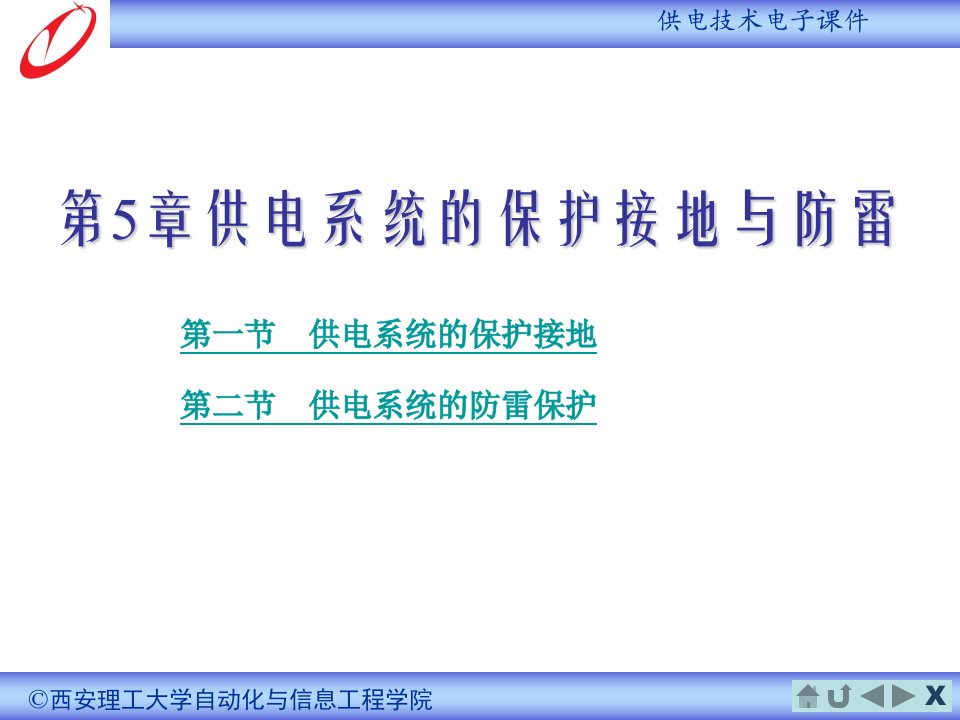 供电技术电子课件

第5章供电系统的保护接地与防雷

第一节　供电系统的保护接地

第二节　供电系统的防雷保护

©西安理工大学自动化与信息工程学院

X